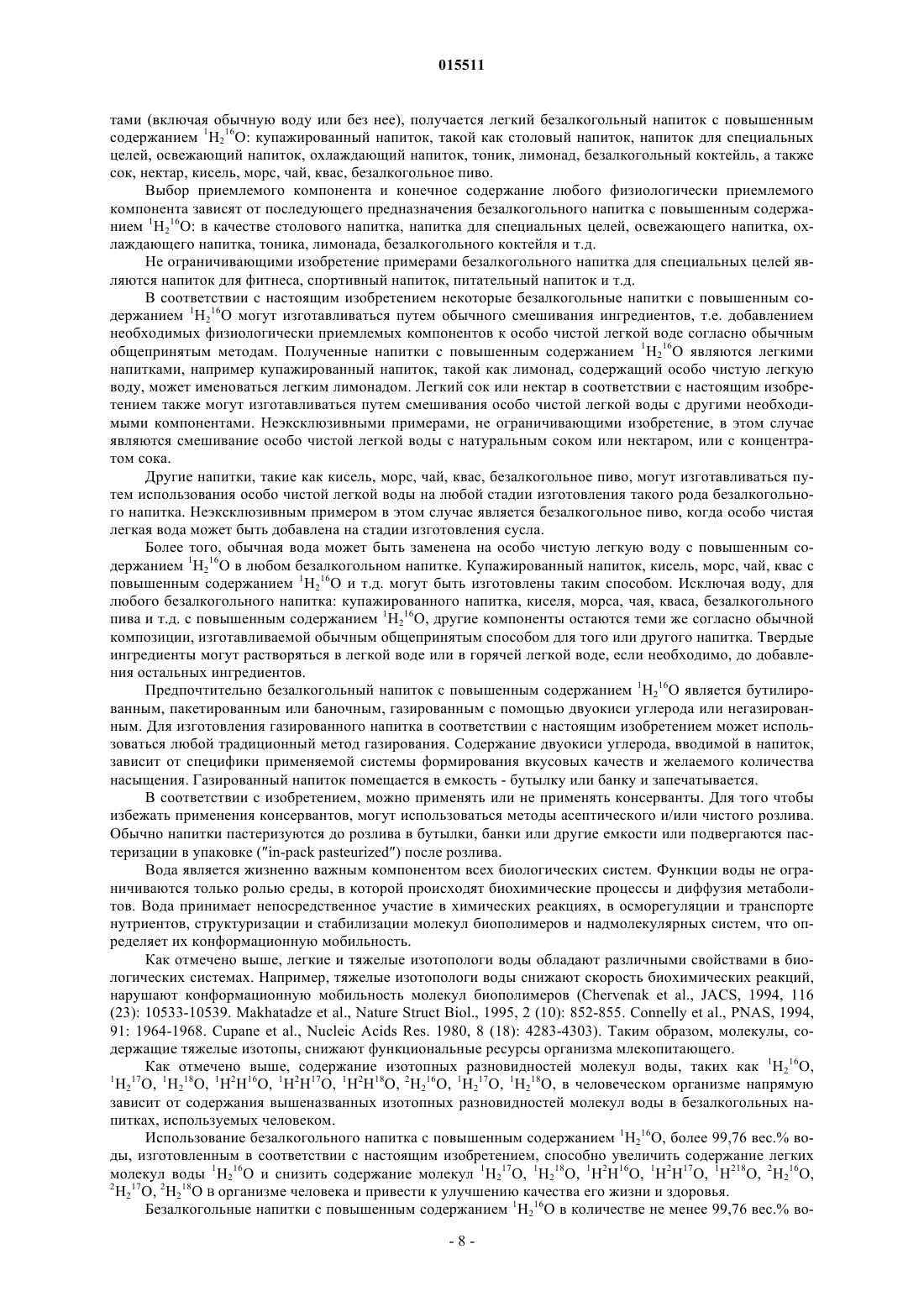 015511

тами (включая обычную воду или без нее), получается легкий безалкогольный напиток с повышенным содержанием $^1H_2{}^{16}O$: купажированный напиток, такой как столовый напиток, напиток для специальных целей, освежающий напиток, охлаждающий напиток, тоник, лимонад, безалкогольный коктейль, а также сок, нектар, кисель, морс, чай, квас, безалкогольное пиво.

Выбор приемлемого компонента и конечное содержание любого физиологически приемлемого компонента зависят от последующего предназначения безалкогольного напитка с повышенным содержанием $^1H_2{}^{16}O$: в качестве столового напитка, напитка для специальных целей, освежающего напитка, охлаждающего напитка, тоника, лимонада, безалкогольного коктейля и т.д.

Не ограничивающими изобретение примерами безалкогольного напитка для специальных целей являются напиток для фитнеса, спортивный напиток, питательный напиток и т.д.

В соответствии с настоящим изобретением некоторые безалкогольные напитки с повышенным содержанием $^1H_2{}^{16}O$ могут изготавливаться путем обычного смешивания ингредиентов, т.е. добавлением необходимых физиологически приемлемых компонентов к особо чистой легкой воде согласно обычным общепринятым методам. Полученные напитки с повышенным содержанием $^1H_2{}^{16}O$ являются легкими напитками, например купажированный напиток, такой как лимонад, содержащий особо чистую легкую воду, может именоваться легким лимонадом. Легкий сок или нектар в соответствии с настоящим изобретением также могут изготавливаться путем смешивания особо чистой легкой воды с другими необходимыми компонентами. Неэксклюзивными примерами, не ограничивающими изобретение, в этом случае являются смешивание особо чистой легкой воды с натуральным соком или нектаром, или с концентратом сока.

Другие напитки, такие как кисель, морс, чай, квас, безалкогольное пиво, могут изготавливаться путем использования особо чистой легкой воды на любой стадии изготовления такого рода безалкогольного напитка. Неэксклюзивным примером в этом случае является безалкогольное пиво, когда особо чистая легкая вода может быть добавлена на стадии изготовления сусла.

Более того, обычная вода может быть заменена на особо чистую легкую воду с повышенным содержанием $^1H_2{}^{16}O$ в любом безалкогольном напитке. Купажированный напиток, кисель, морс, чай, квас с повышенным содержанием $^1H_2{}^{16}O$ и т.д. могут быть изготовлены таким способом. Исключая воду, для любого безалкогольного напитка: купажированного напитка, киселя, морса, чая, кваса, безалкогольного пива и т.д. с повышенным содержанием $^1H_2{}^{16}O$, другие компоненты остаются теми же согласно обычной композиции, изготавливаемой обычным общепринятым способом для того или другого напитка. Твердые ингредиенты могут растворяться в легкой воде или в горячей легкой воде, если необходимо, до добавления остальных ингредиентов.

Предпочтительно безалкогольный напиток с повышенным содержанием $^1H_2{}^{16}O$ является бутилированным, пакетированным или баночным, газированным с помощью двуокиси углерода или негазированным. Для изготовления газированного напитка в соответствии с настоящим изобретением может использоваться любой традиционный метод газирования. Содержание двуокиси углерода, вводимой в напиток, зависит от специфики применяемой системы формирования вкусовых качеств и желаемого количества насыщения. Газированный напиток помещается в емкость - бутылку или банку и запечатывается.

В соответствии с изобретением, можно применять или не применять консерванты. Для того чтобы избежать применения консервантов, могут использоваться методы асептического и/или чистого розлива. Обычно напитки пастеризуются до розлива в бутылки, банки или другие емкости или подвергаются пастеризации в упаковке ("in-pack pasteurized") после розлива.

Вода является жизненно важным компонентом всех биологических систем. Функции воды не ограничиваются только ролью среды, в которой происходят биохимические процессы и диффузия метаболитов. Вода принимает непосредственное участие в химических реакциях, в осморегуляции и транспорте нутриентов, структуризации и стабилизации молекул биополимеров и надмолекулярных систем, что определяет их конформационную мобильность.

Как отмечено выше, легкие и тяжелые изотопологи воды обладают различными свойствами в биологических системах. Например, тяжелые изотопологи воды снижают скорость биохимических реакций, нарушают конформационную мобильность молекул биополимеров (Chervenak et al., JACS, 1994, 116 (23): 10533-10539. Makhatadze et al., Nature Struct Biol., 1995, 2 (10): 852-855. Connelly et al., PNAS, 1994, 91: 1964-1968. Cupane et al., Nucleic Acids Res. 1980, 8 (18): 4283-4303). Таким образом, молекулы, содержащие тяжелые изотопы, снижают функциональные ресурсы организма млекопитающего.

Как отмечено выше, содержание изотопных разновидностей молекул воды, таких как $^1H_2{}^{16}O$, $^1H_2{}^{17}O$, $^1H_2{}^{18}O$, $^1H^2H^{16}O$, $^1H^2H^{17}O$, $^1H^2H^{18}O$, $^2H_2{}^{16}O$, $^1H_2{}^{17}O$, $^1H_2{}^{18}O$, в человеческом организме напрямую зависит от содержания вышеназванных изотопных разновидностей молекул воды в безалкогольных напитках, используемых человеком.

Использование безалкогольного напитка с повышенным содержанием $^1H_2{}^{16}O$, более 99,76 вес.% воды, изготовленным в соответствии с настоящим изобретением, способно увеличить содержание легких молекул воды $^1H_2{}^{16}O$ и снизить содержание молекул $^1H_2{}^{17}O$, $^1H_2{}^{18}O$, $^1H^2H^{16}O$, $^1H^2H^{17}O$, $^1H^{218}O$, $^2H_2{}^{16}O$, $^2H_2{}^{17}O$, $^2H_2{}^{18}O$ в организме человека и привести к улучшению качества его жизни и здоровья.

Безалкогольные напитки с повышенным содержанием $^1H_2{}^{16}O$ в количестве не менее 99,76 вес.% во-

- 8 -